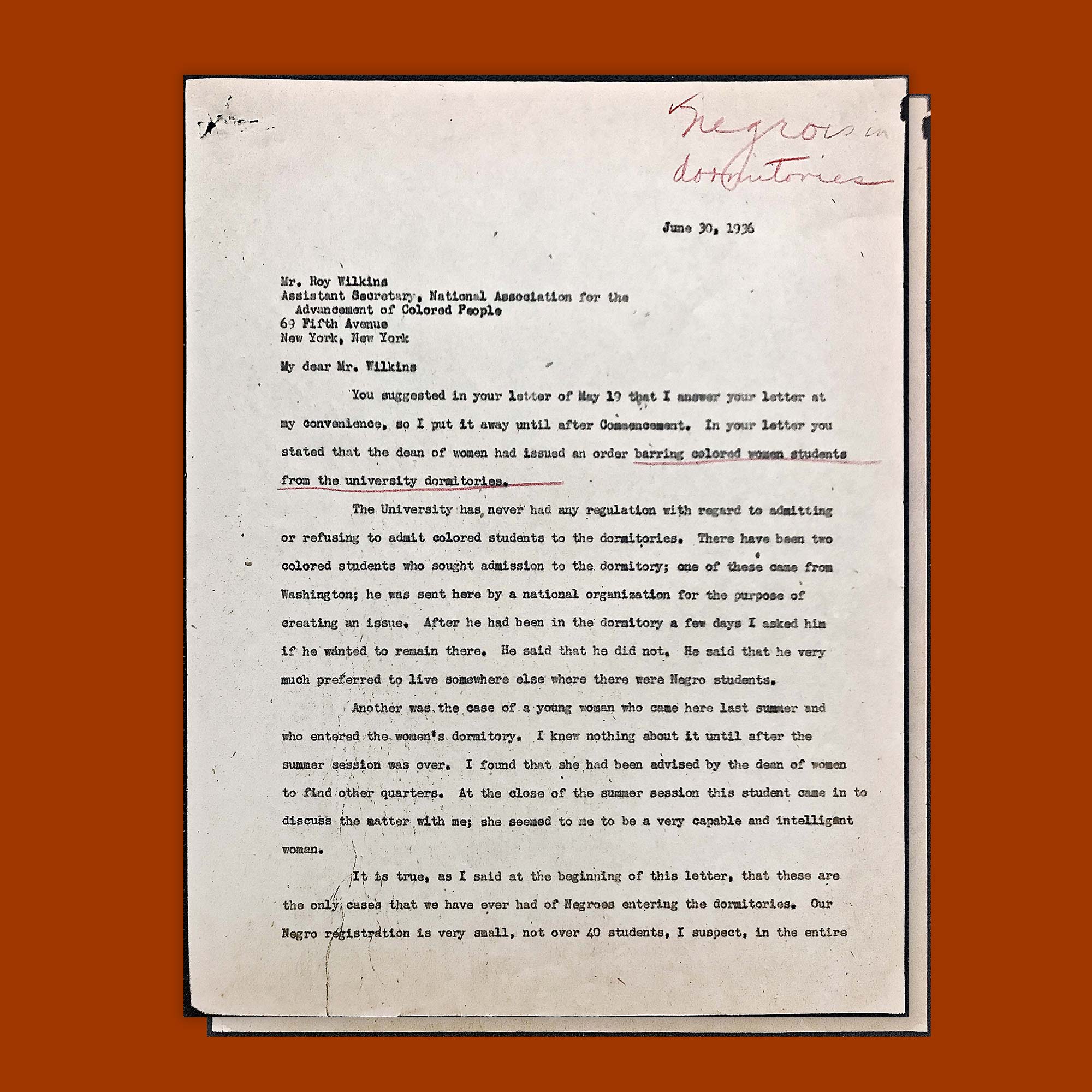 Negroes in dormitories

June 30, 1936

Mr. Roy Wilkins
Assistant Secretary, National Association for the Advancement of Colored People
69 Fifth Avenue
New York, New York

My dear Mr. Wilkins

You suggested in your letter of May 19 that I answer your letter at my convenience, so I put it away until after Commencement. In your letter you stated that the dean of women had issued an order barring colored women students from the university dormitories.

The University has never had any regulation with regard to admitting or refusing to admit colored students to the dormitories. There have been two colored students who sought admission to the dormitory; one of these came from Washington; he was sent here by a national organization for the purpose of creating an issue. After he had been in the dormitory a few days I asked him if he wanted to remain there. He said that he did not. He said that he very much preferred to live somewhere else where there were Negro students.

Another was the case of a young woman who came here last summer and who entered the women's dormitory. I knew nothing about it until after the summer session was over. I found that she had been advised by the dean of women to find other quarters. At the close of the summer session this student came in to discuss the matter with me; she seemed to me to be a very capable and intelligent woman.

It is true, as I said at the beginning of this letter, that these are the only cases that we have ever had of Negroes entering the dormitories. Our Negro registration is very small, not over 40 students, I suspect, in the entire